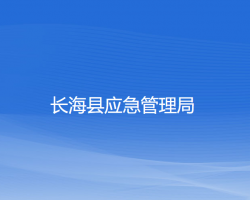 长海县应急管理局